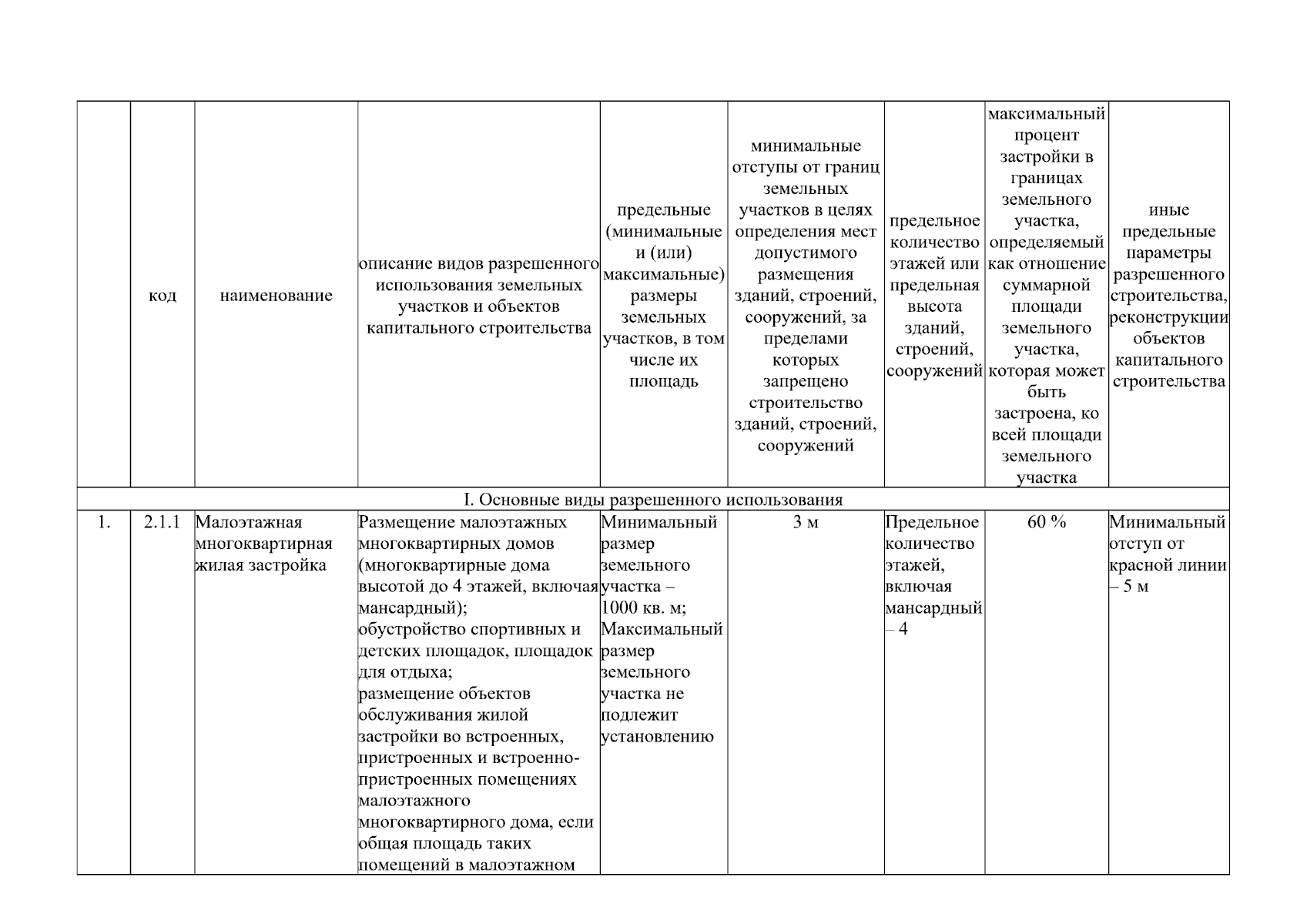 |  | код | наименование | описание видов разрешенного использования земельных участков и объектов капитального строительства | предельные (минимальные и (или) максимальные) размеры земельных участков, в том числе их площадь | минимальные отступы от границ земельных участков в целях определения мест допустимого размещения зданий, строений, сооружений, за пределами которых запрещено строительство зданий, строений, сооружений | предельное количество этажей или предельная высота зданий, строений, сооружений | максимальный процент застройки в границах земельного участка, определяемый как отношение суммарной площади земельного участка, которая может быть застроена, ко всей площади земельного участка | иные предельные параметры разрешенного строительства, реконструкции объектов капитального строительства |
|---|---|---|---|---|---|---|---|---|
| I. Основные виды разрешенного использования | | | | | | | | |
| 1. | 2.1.1 | Малоэтажная многоквартирная жилая застройка | Размещение малоэтажных многоквартирных домов (многоквартирные дома высотой до 4 этажей, включая мансардный); обустройство спортивных и детских площадок, площадок для отдыха; размещение объектов обслуживания жилой застройки во встроенных, пристроенных и встроенно-пристроенных помещениях малоэтажного многоквартирного дома, если общая площадь таких помещений в малоэтажном | Минимальный размер земельного участка – 1000 кв. м; Максимальный размер земельного участка не подлежит установлению | 3 м | Предельное количество этажей, включая мансардный – 4 | 60 % | Минимальный отступ от красной линии – 5 м |